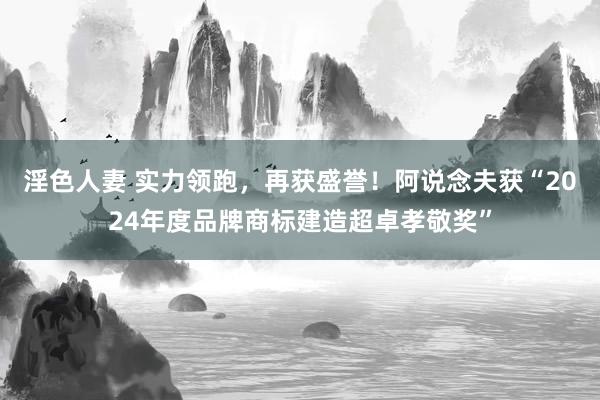 淫色人妻 实力领跑，再获盛誉！阿说念夫获“2024年度品牌商标建造超卓孝敬奖”